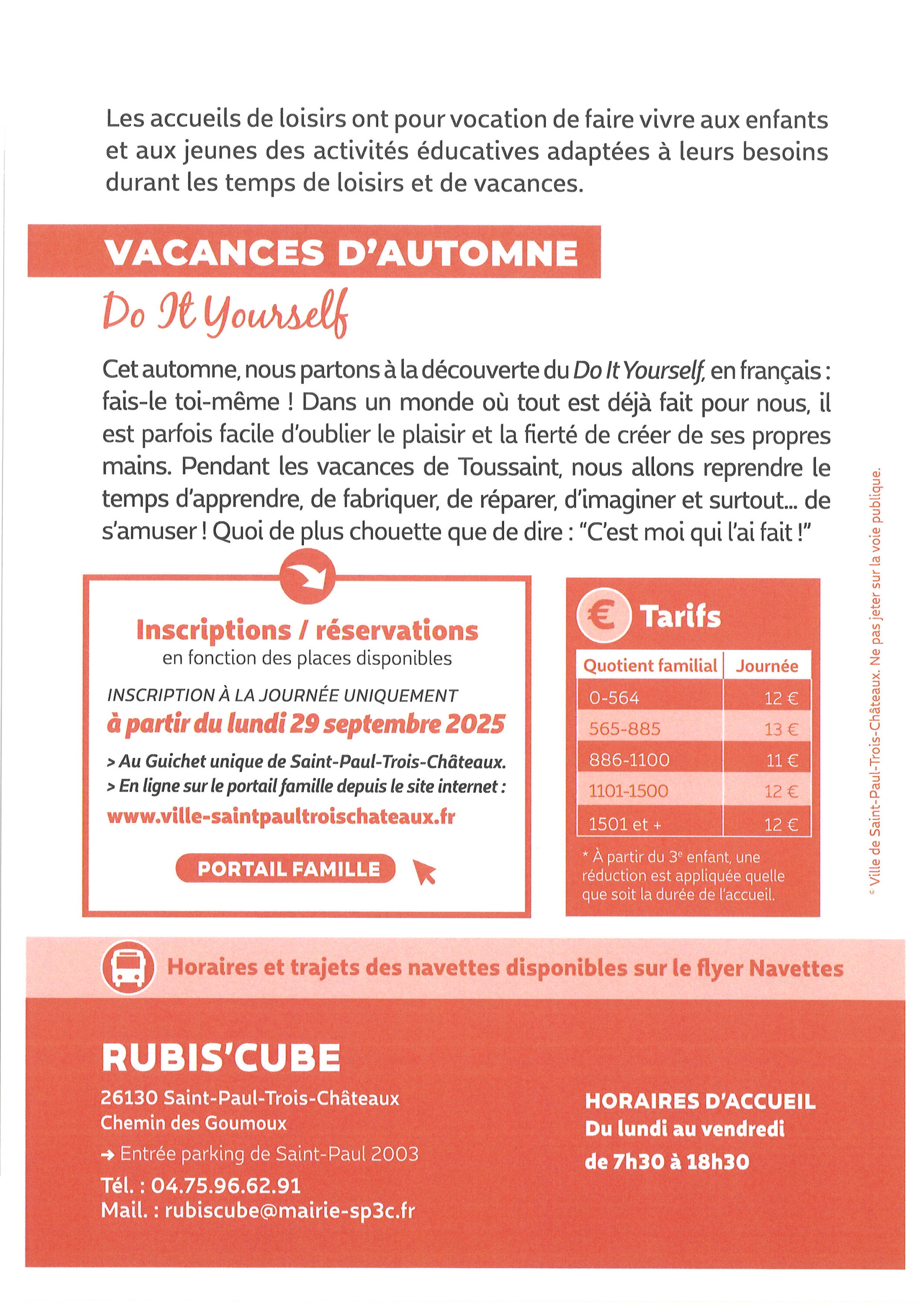 Les accueils de loisirs ont pour vocation de faire vivre aux enfants et aux jeunes des activités éducatives adaptées à leurs besoins durant les temps de loisirs et de vacances.

VACANCES D'AUTOMNE

Do It Yourself

Cet automne, nous partons à la découverte du Do It Yourself, en français : fais-le toi-même ! Dans un monde où tout est déjà fait pour nous, il est parfois facile d'oublier le plaisir et la fierté de créer de ses propres mains. Pendant les vacances de Toussaint, nous allons reprendre le temps d'apprendre, de fabriquer, de réparer, d'imaginer et surtout... de s'amuser ! Quoi de plus chouette que de dire : "C'est moi qui l'ai fait !"

Inscriptions / réservations
en fonction des places disponibles

INSCRIPTION À LA JOURNÉE UNIQUEMENT
à partir du lundi 29 septembre 2025

> Au Guichet unique de Saint-Paul-Trois-Châteaux.
> En ligne sur le portail famille depuis le site internet :
www.ville-saintpaultroischateaux.fr

PORTAIL FAMILLE

€ Tarifs

| Quotient familial | Journée |
|---|---|
| 0-564 | 12 € |
| 565-885 | 13 € |
| 886-1100 | 11 € |
| 1101-1500 | 12 € |
| 1501 et + | 12 € |

* À partir du 3e enfant, une réduction est appliquée quelle que soit la durée de l'accueil.

© Ville de Saint-Paul-Trois-Châteaux. Ne pas jeter sur la voie publique.

Horaires et trajets des navettes disponibles sur le flyer Navettes

RUBIS'CUBE
26130 Saint-Paul-Trois-Châteaux
Chemin des Goumoux
→ Entrée parking de Saint-Paul 2003
Tél. : 04.75.96.62.91
Mail. : rubiscube@mairie-sp3c.fr

HORAIRES D'ACCUEIL
Du lundi au vendredi
de 7h30 à 18h30